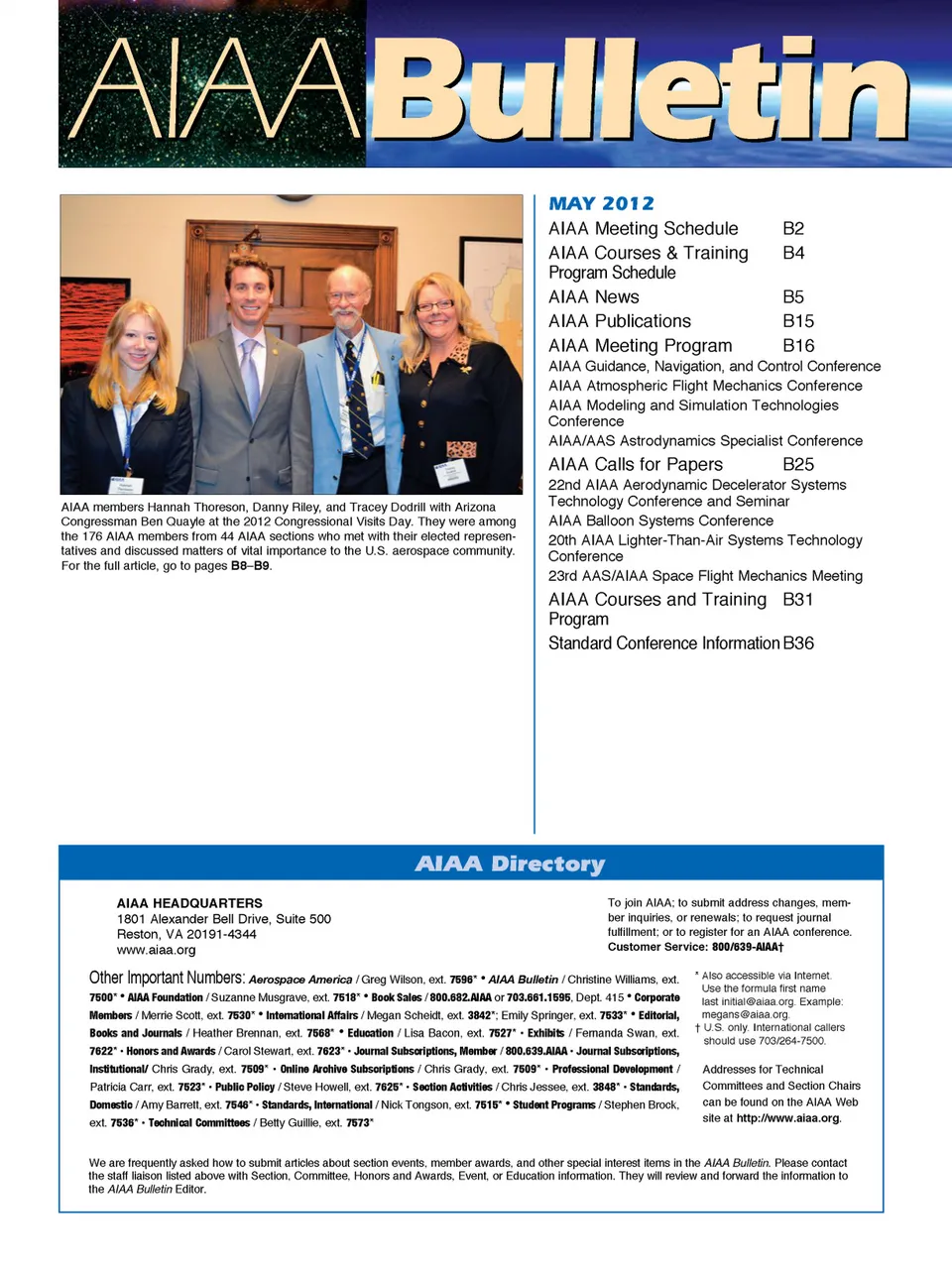 AIAA Bulletin

AIAA members Hannah Thoreson, Danny Riley, and Tracey Dodrill with Arizona Congressman Ben Quayle at the 2012 Congressional Visits Day. They were among the 176 AIAA members from 44 AIAA sections who met with their elected representatives and discussed matters of vital importance to the U.S. aerospace community. For the full article, go to pages B8–B9.

MAY 2012

AIAA Meeting Schedule B2
AIAA Courses & Training Program Schedule B4
AIAA News B5
AIAA Publications B15
AIAA Meeting Program B16
AIAA Guidance, Navigation, and Control Conference
AIAA Atmospheric Flight Mechanics Conference
AIAA Modeling and Simulation Technologies Conference
AIAA/AAS Astrodynamics Specialist Conference
AIAA Calls for Papers B25
22nd AIAA Aerodynamic Decelerator Systems Technology Conference and Seminar
AIAA Balloon Systems Conference
20th AIAA Lighter-Than-Air Systems Technology Conference
23rd AAS/AIAA Space Flight Mechanics Meeting
AIAA Courses and Training Program B31
Standard Conference Information B36

AIAA Directory

AIAA HEADQUARTERS
1801 Alexander Bell Drive, Suite 500
Reston, VA 20191-4344
www.aiaa.org

To join AIAA; to submit address changes, member inquiries, or renewals; to request journal fulfillment; or to register for an AIAA conference.
Customer Service: 800/639-AIAA†

Other Important Numbers: Aerospace America / Greg Wilson, ext. 7596* • AIAA Bulletin / Christine Williams, ext. 7500* • AIAA Foundation / Suzanne Musgrave, ext. 7518* • Book Sales / 800.682.AIAA or 703.661.1595, Dept. 415 • Corporate Members / Merrie Scott, ext. 7530* • International Affairs / Megan Scheidt, ext. 3842*; Emily Springer, ext. 7533* • Editorial, Books and Journals / Heather Brennan, ext. 7568* • Education / Lisa Bacon, ext. 7527* • Exhibits / Fernanda Swan, ext. 7622* • Honors and Awards / Carol Stewart, ext. 7623* • Journal Subscriptions, Member / 800.639.AIAA • Journal Subscriptions, Institutional/ Chris Grady, ext. 7509* • Online Archive Subscriptions / Chris Grady, ext. 7509* • Professional Development / Patricia Carr, ext. 7523* • Public Policy / Steve Howell, ext. 7625* • Section Activities / Chris Jessee, ext. 3848* • Standards, Domestic / Amy Barrett, ext. 7546* • Standards, International / Nick Tongson, ext. 7515* • Student Programs / Stephen Brock, ext. 7536* • Technical Committees / Betty Guillie, ext. 7573*

* Also accessible via Internet. Use the formula first name last initial@aiaa.org. Example: megans@aiaa.org.
† U.S. only. International callers should use 703/264-7500.

Addresses for Technical Committees and Section Chairs can be found on the AIAA Web site at http://www.aiaa.org.

We are frequently asked how to submit articles about section events, member awards, and other special interest items in the AIAA Bulletin. Please contact the staff liaison listed above with Section, Committee, Honors and Awards, Event, or Education information. They will review and forward the information to the AIAA Bulletin Editor.